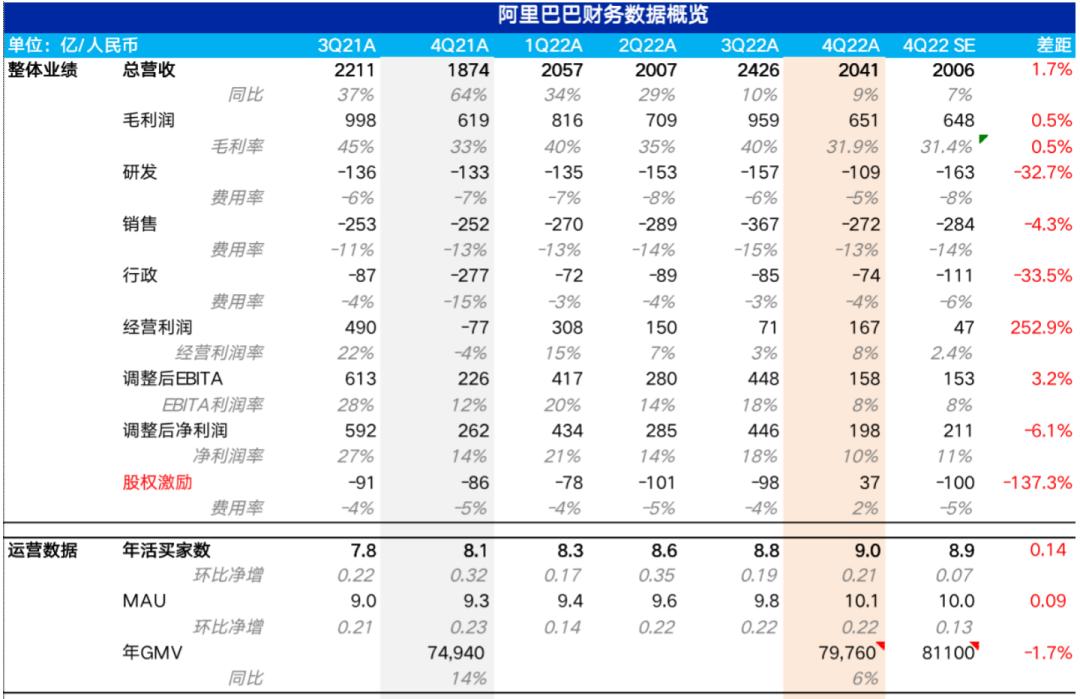 阿里巴巴财务数据概览

| 单位：亿/人民币 | | 3Q21A | 4Q21A | 1Q22A | 2Q22A | 3Q22A | 4Q22A | 4Q22 SE | 差距 |
|---|---|---|---|---|---|---|---|---|---|
| 整体业绩 | 总营收 | 2211 | 1874 | 2057 | 2007 | 2426 | 2041 | 2006 | 1.7% |
| | 同比 | 37% | 64% | 34% | 29% | 10% | 9% | 7% | |
| | 毛利润 | 998 | 619 | 816 | 709 | 959 | 651 | 648 | 0.5% |
| | 毛利率 | 45% | 33% | 40% | 35% | 40% | 31.9% | 31.4% | 0.5% |
| | 研发 | -136 | -133 | -135 | -153 | -157 | -109 | -163 | -32.7% |
| | 费用率 | -6% | -7% | -7% | -8% | -6% | -5% | -8% | |
| | 销售 | -253 | -252 | -270 | -289 | -367 | -272 | -284 | -4.3% |
| | 费用率 | -11% | -13% | -13% | -14% | -15% | -13% | -14% | |
| | 行政 | -87 | -277 | -72 | -89 | -85 | -74 | -111 | -33.5% |
| | 费用率 | -4% | -15% | -3% | -4% | -3% | -4% | -6% | |
| | 经营利润 | 490 | -77 | 308 | 150 | 71 | 167 | 47 | 252.9% |
| | 经营利润率 | 22% | -4% | 15% | 7% | 3% | 8% | 2.4% | |
| | 调整后EBITA | 613 | 226 | 417 | 280 | 448 | 158 | 153 | 3.2% |
| | EBITA利润率 | 28% | 12% | 20% | 14% | 18% | 8% | 8% | |
| | 调整后净利润 | 592 | 262 | 434 | 285 | 446 | 198 | 211 | -6.1% |
| | 净利润率 | 27% | 14% | 21% | 14% | 18% | 10% | 11% | |
| | 股权激励 | -91 | -86 | -78 | -101 | -98 | 37 | -100 | -137.3% |
| | 费用率 | -4% | -5% | -4% | -5% | -4% | 2% | -5% | |
| 运营数据 | 年活买家数 | 7.8 | 8.1 | 8.3 | 8.6 | 8.8 | 9.0 | 8.9 | 0.14 |
| | 环比净增 | 0.22 | 0.32 | 0.17 | 0.35 | 0.19 | 0.21 | 0.07 | |
| | MAU | 9.0 | 9.3 | 9.4 | 9.6 | 9.8 | 10.1 | 10.0 | 0.09 |
| | 环比净增 | 0.21 | 0.23 | 0.14 | 0.22 | 0.22 | 0.22 | 0.13 | |
| | 年GMV | | 74,940 | | | | 79,760 | 81100 | -1.7% |
| | 同比 | | 14% | | | | 6% | | |